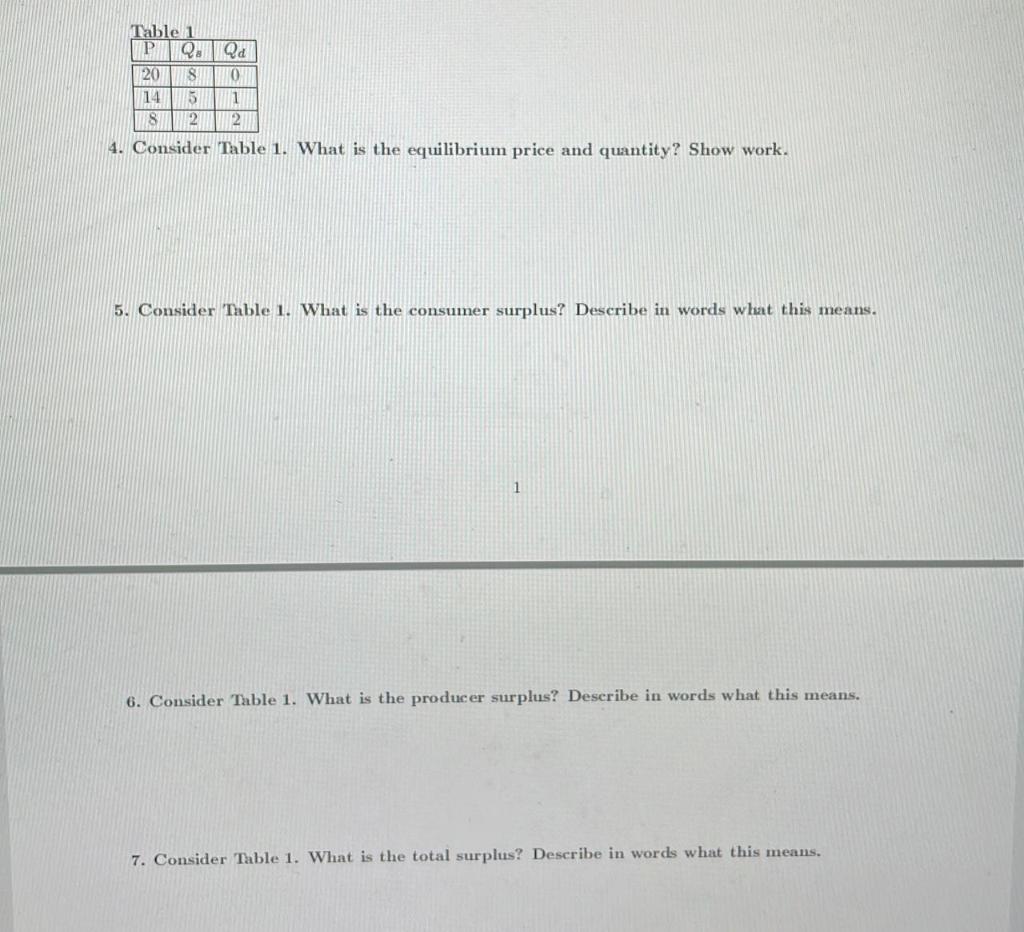 Table 1

| P | $Q_s$ | $Q_d$ |
|---|---|---|
| 20 | 8 | 0 |
| 14 | 5 | 1 |
| 8 | 2 | 2 |

4. Consider Table 1. What is the equilibrium price and quantity? Show work.

5. Consider Table 1. What is the consumer surplus? Describe in words what this means.

1

6. Consider Table 1. What is the producer surplus? Describe in words what this means.

7. Consider Table 1. What is the total surplus? Describe in words what this means.